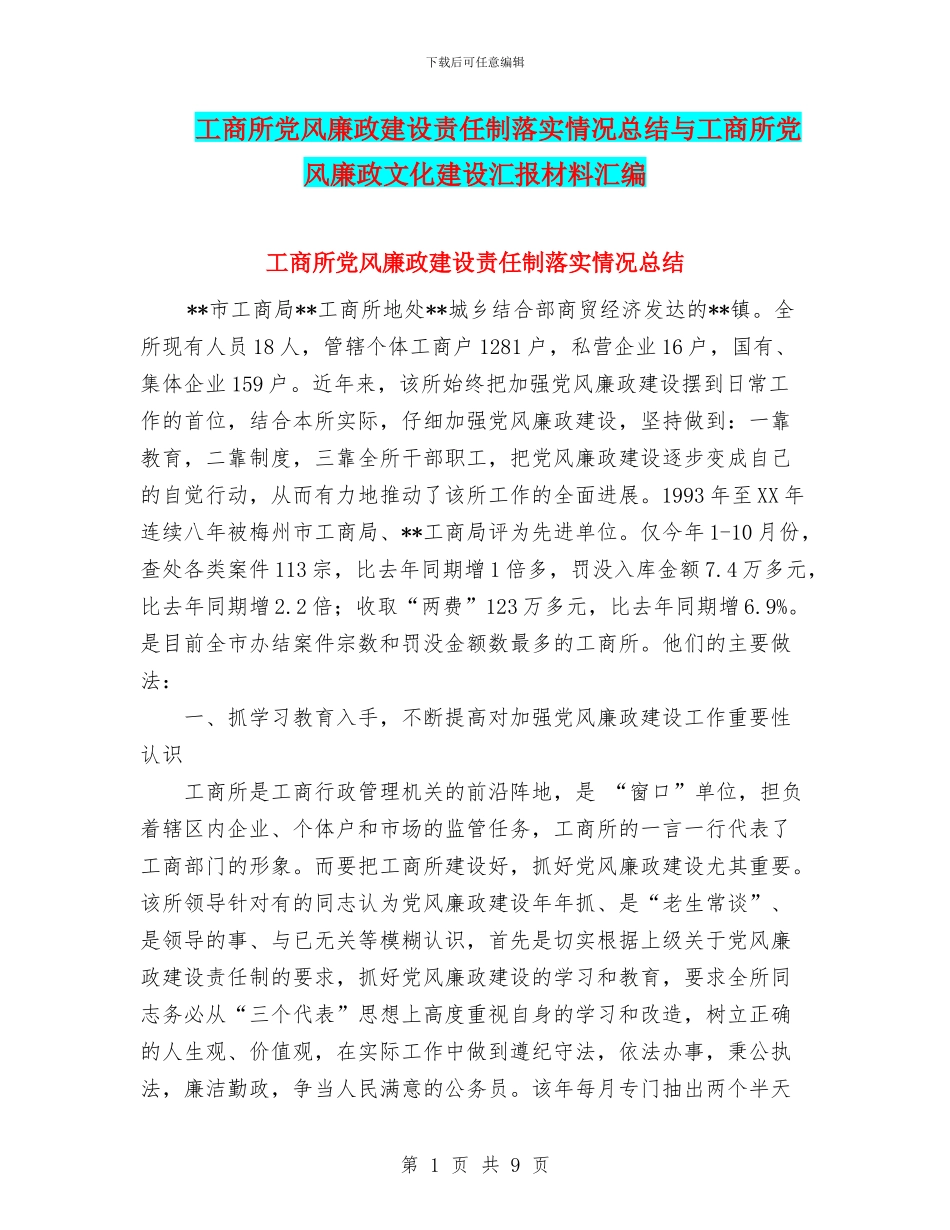 下载后可任意编辑

工商所党风廉政建设责任制落实情况总结与工商所党风廉政文化建设汇报材料汇编

工商所党风廉政建设责任制落实情况总结

**市工商局**工商所地处**城乡结合部商贸经济发达的**镇。全所现有人员18人，管辖个体工商户1281户，私营企业16户，国有、集体企业159户。近年来，该所始终把加强党风廉政建设摆到日常工作的首位，结合本所实际，仔细加强党风廉政建设，坚持做到：一靠教育，二靠制度，三靠全所干部职工，把党风廉政建设逐步变成自己的自觉行动，从而有力地推动了该所工作的全面进展。1993年至XX年连续八年被梅州市工商局、**工商局评为先进单位。仅今年1-10月份，查处各类案件113宗，比去年同期增1倍多，罚没入库金额7.4万多元，比去年同期增2.2倍；收取“两费”123万多元，比去年同期增6.9%。是目前全市办结案件宗数和罚没金额数最多的工商所。他们的主要做法：

一、抓学习教育入手，不断提高对加强党风廉政建设工作重要性认识

工商所是工商行政管理机关的前沿阵地，是 “窗口”单位，担负着辖区内企业、个体户和市场的监管任务，工商所的一言一行代表了工商部门的形象。而要把工商所建设好，抓好党风廉政建设尤其重要。该所领导针对有的同志认为党风廉政建设年年抓、是“老生常谈”、是领导的事、与已无关等模糊认识，首先是切实根据上级关于党风廉政建设责任制的要求，抓好党风廉政建设的学习和教育，要求全所同志务必从“三个代表”思想上高度重视自身的学习和改造，树立正确的人生观、价值观，在实际工作中做到遵纪守法，依法办事，秉公执法，廉洁勤政，争当人民满意的公务员。该年每月专门抽出两个半天

第 1 页 共 9 页